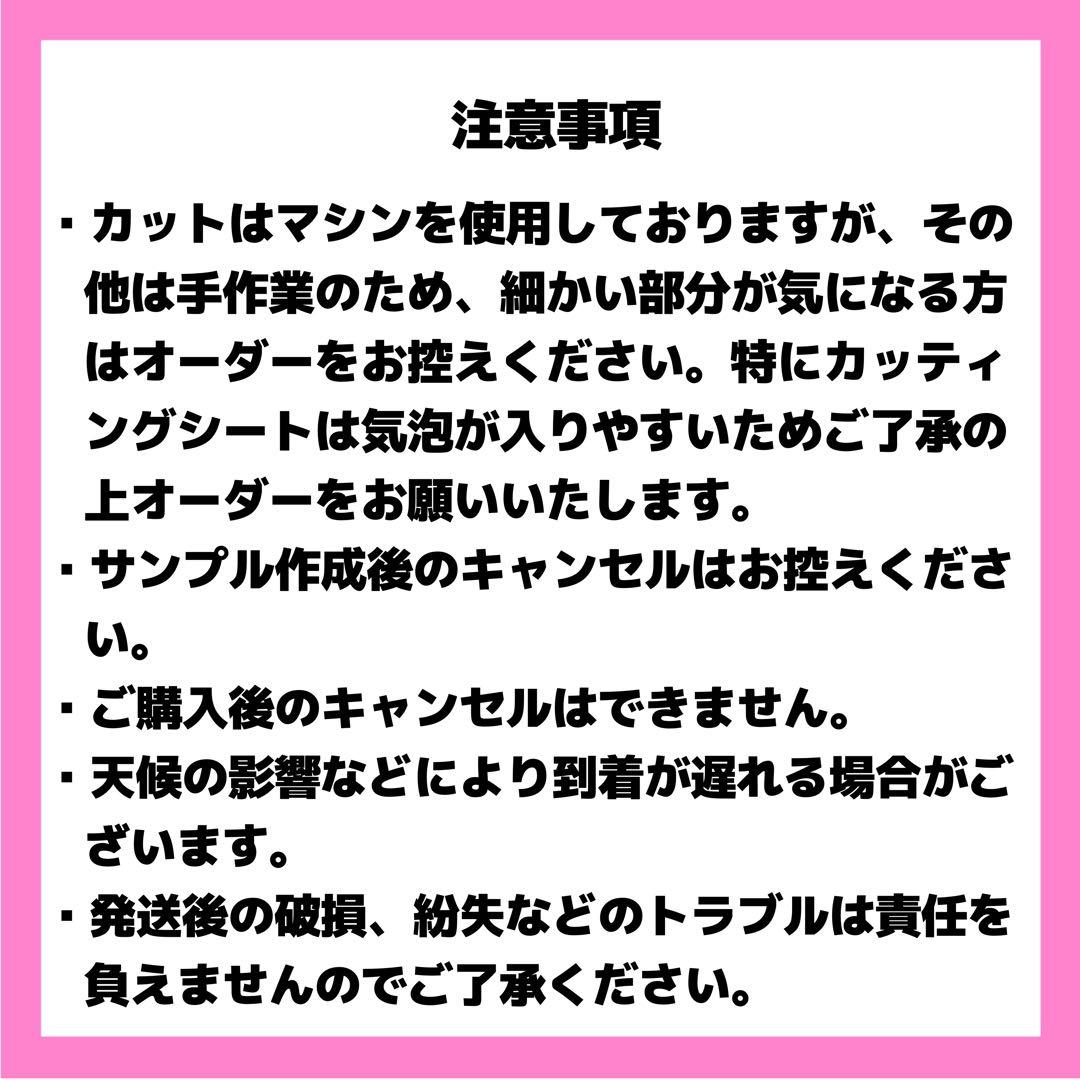 注意事項

・カットはマシンを使用しておりますが、その他は手作業のため、細かい部分が気になる方はオーダーをお控えください。特にカッティングシートは気泡が入りやすいためご了承の上オーダーをお願いいたします。

・サンプル作成後のキャンセルはお控えください。

・ご購入後のキャンセルはできません。

・天候の影響などにより到着が遅れる場合がございます。

・発送後の破損、紛失などのトラブルは責任を負えませんのでご了承ください。